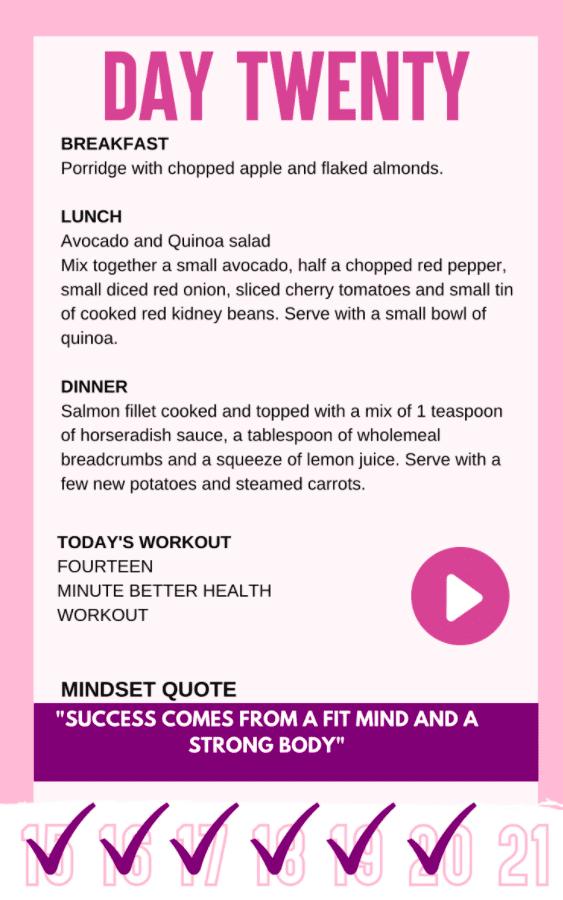 DAY TWENTY

BREAKFAST
Porridge with chopped apple and flaked almonds.

LUNCH
Avocado and Quinoa salad
Mix together a small avocado, half a chopped red pepper, small diced red onion, sliced cherry tomatoes and small tin of cooked red kidney beans. Serve with a small bowl of quinoa.

DINNER
Salmon fillet cooked and topped with a mix of 1 teaspoon of horseradish sauce, a tablespoon of wholemeal breadcrumbs and a squeeze of lemon juice. Serve with a few new potatoes and steamed carrots.

TODAY'S WORKOUT
FOURTEEN
MINUTE BETTER HEALTH
WORKOUT

MINDSET QUOTE
"SUCCESS COMES FROM A FIT MIND AND A STRONG BODY"

15 16 17 18 19 20 21